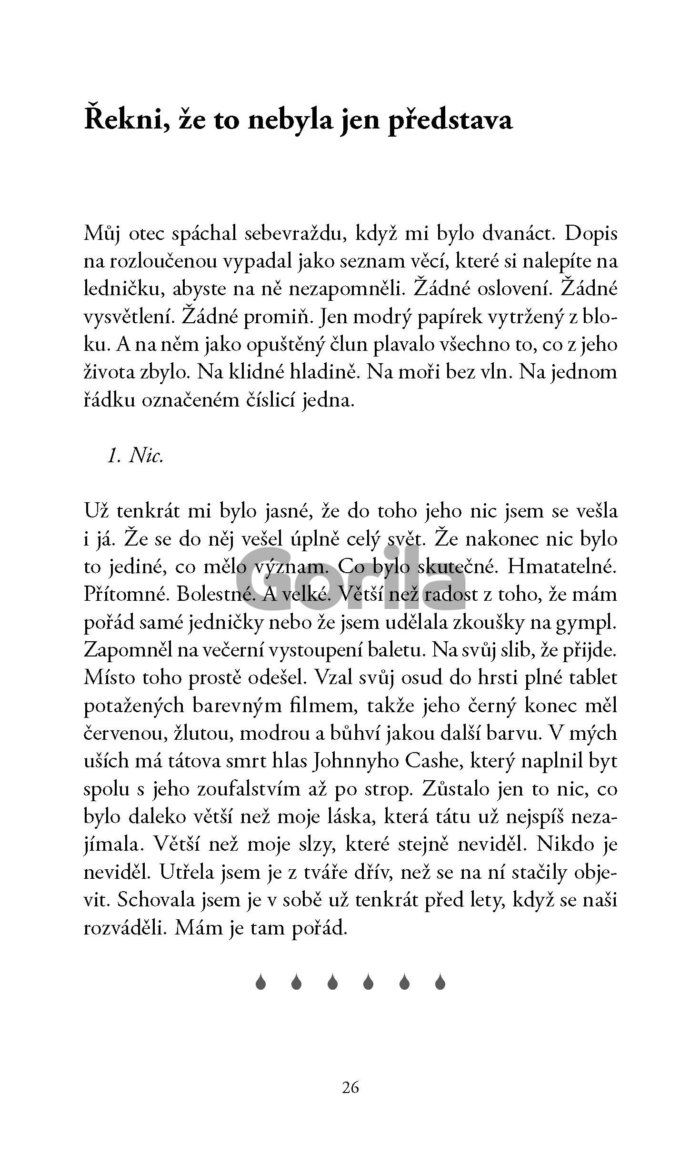 Řekni, že to nebyla jen představa

Můj otec spáchal sebevraždu, když mi bylo dvanáct. Dopis na rozloučenou vypadal jako seznam věcí, které si nalepíte na ledničku, abyste na ně nezapomněli. Žádné oslovení. Žádné vysvětlení. Žádné promiň. Jen modrý papírek vytržený z bloku. A na něm jako opuštěný člun plavalo všechno to, co z jeho života zbylo. Na klidné hladině. Na moři bez vln. Na jednom řádku označeném číslicí jedna.

1. Nic.

Už tenkrát mi bylo jasné, že do toho jeho nic jsem se vešla i já. Že se do něj vešel úplně celý svět. Že nakonec nic bylo to jediné, co mělo význam. Co bylo skutečné. Hmatatelné. Přítomné. Bolestné. A velké. Větší než radost z toho, že mám pořád samé jedničky nebo že jsem udělala zkoušky na gympl. Zapomněl na večerní vystoupení baletu. Na svůj slib, že přijde. Místo toho prostě odešel. Vzal svůj osud do hrsti plné tablet potažených barevným filmem, takže jeho černý konec měl červenou, žlutou, modrou a bůhví jakou další barvu. V mých uších má tátova smrt hlas Johnnyho Cashe, který naplnil byt spolu s jeho zoufalstvím až po strop. Zůstalo jen to nic, co bylo daleko větší než moje láska, která tátu už nejspíš nezajímala. Větší než moje slzy, které stejně neviděl. Nikdo je neviděl. Utřela jsem je z tváře dřív, než se na ní stačily objevit. Schovala jsem je v sobě už tenkrát před lety, když se naši rozváděli. Mám je tam pořád.

Gorila

26